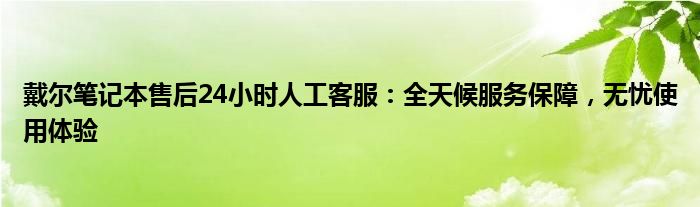 戴尔笔记本售后24小时人工客服：全天候服务保障，无忧使用体验